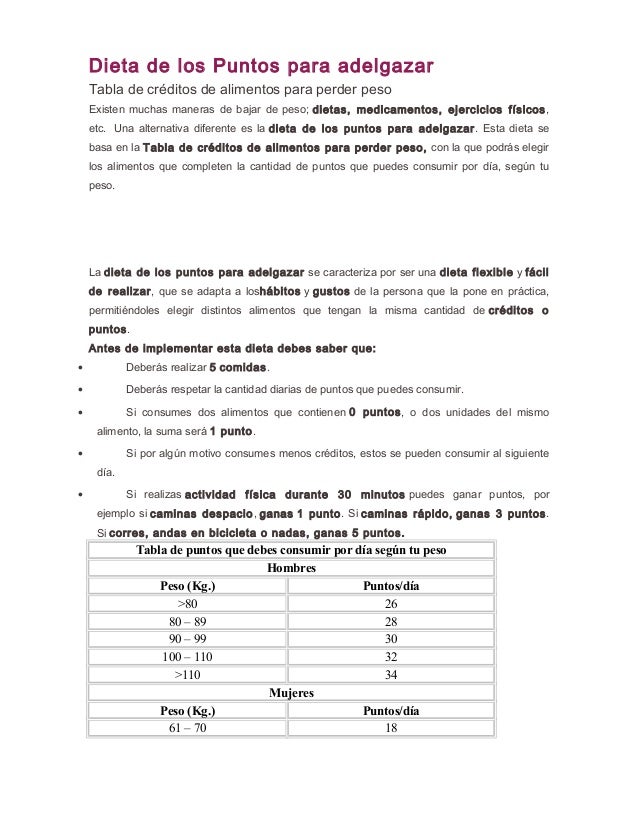 Dieta de los Puntos para adelgazar

Tabla de créditos de alimentos para perder peso

Existen muchas maneras de bajar de peso; dietas, medicamentos, ejercicios físicos, etc. Una alternativa diferente es la dieta de los puntos para adelgazar. Esta dieta se basa en la Tabla de créditos de alimentos para perder peso, con la que podrás elegir los alimentos que completen la cantidad de puntos que puedes consumir por día, según tu peso.

La dieta de los puntos para adelgazar se caracteriza por ser una dieta flexible y fácil de realizar, que se adapta a loshábitos y gustos de la persona que la pone en práctica, permitiéndoles elegir distintos alimentos que tengan la misma cantidad de créditos o puntos.

Antes de implementar esta dieta debes saber que:

• Deberás realizar 5 comidas.
• Deberás respetar la cantidad diarias de puntos que puedes consumir.
• Si consumes dos alimentos que contienen 0 puntos, o dos unidades del mismo alimento, la suma será 1 punto.
• Si por algún motivo consumes menos créditos, estos se pueden consumir al siguiente día.
• Si realizas actividad física durante 30 minutos puedes ganar puntos, por ejemplo si caminas despacio, ganas 1 punto. Si caminas rápido, ganas 3 puntos. Si corres, andas en bicicleta o nadas, ganas 5 puntos.

| Tabla de puntos que debes consumir por día según tu peso | |
|---|---|
| Hombres | |
| Peso (Kg.) | Puntos/día |
| >80 | 26 |
| 80 – 89 | 28 |
| 90 – 99 | 30 |
| 100 – 110 | 32 |
| >110 | 34 |
| Mujeres | |
| Peso (Kg.) | Puntos/día |
| 61 – 70 | 18 |